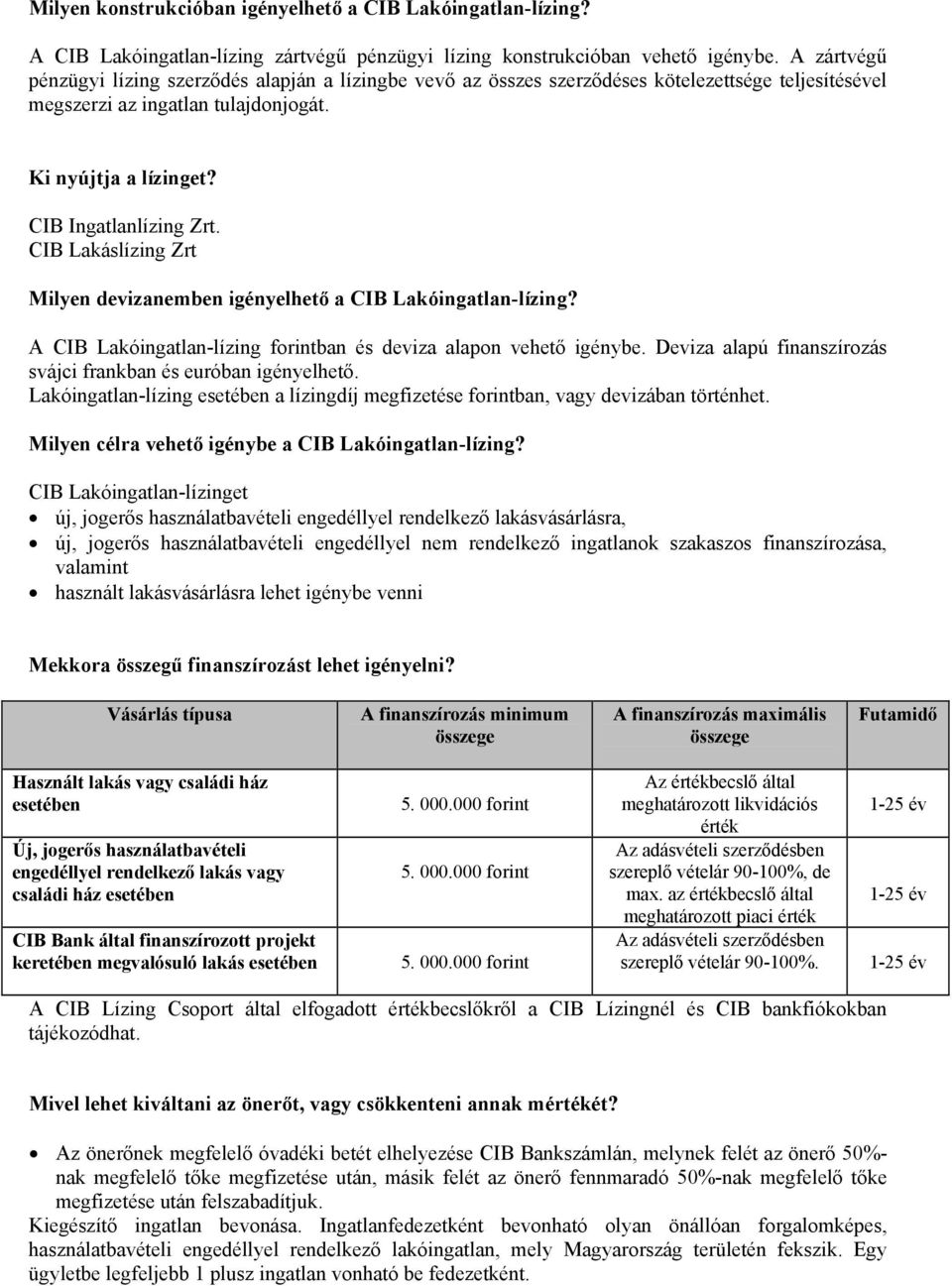 Milyen konstrukcióban igényelhető a CIB Lakóingatlan-lízing?

A CIB Lakóingatlan-lízing zártvégű pénzügyi lízing konstrukcióban vehető igénybe. A zártvégű pénzügyi lízing szerződés alapján a lízingbe vevő az összes szerződéses kötelezettsége teljesítésével megszerzi az ingatlan tulajdonjogát.

Ki nyújtja a lízinget?

CIB Ingatlanlízing Zrt.
CIB Lakáslízing Zrt

Milyen devizanemben igényelhető a CIB Lakóingatlan-lízing?

A CIB Lakóingatlan-lízing forintban és deviza alapon vehető igénybe. Deviza alapú finanszírozás svájci frankban és euróban igényelhető.
Lakóingatlan-lízing esetében a lízingdíj megfizetése forintban, vagy devizában történhet.

Milyen célra vehető igénybe a CIB Lakóingatlan-lízing?

CIB Lakóingatlan-lízinget
• új, jogerős használatbavételi engedéllyel rendelkező lakásvásárlásra,
• új, jogerős használatbavételi engedéllyel nem rendelkező ingatlanok szakaszos finanszírozása, valamint
• használt lakásvásárlásra lehet igénybe venni

Mekkora összegű finanszírozást lehet igényelni?

| Vásárlás típusa | A finanszírozás minimum összege | A finanszírozás maximális összege | Futamidő |
|---|---|---|---|
| Használt lakás vagy családi ház esetében | 5. 000.000 forint | Az értékbecslő által meghatározott likvidációs érték | 1-25 év |
| Új, jogerős használatbavételi engedéllyel rendelkező lakás vagy családi ház esetében | 5. 000.000 forint | Az adásvételi szerződésben szereplő vételár 90-100%, de max. az értékbecslő által meghatározott piaci érték | 1-25 év |
| CIB Bank által finanszírozott projekt keretében megvalósuló lakás esetében | 5. 000.000 forint | Az adásvételi szerződésben szereplő vételár 90-100%. | 1-25 év |

A CIB Lízing Csoport által elfogadott értékbecslőkről a CIB Lízingnél és CIB bankfiókokban tájékozódhat.

Mivel lehet kiváltani az önerőt, vagy csökkenteni annak mértékét?

• Az önerőnek megfelelő óvadéki betét elhelyezése CIB Bankszámlán, melynek felét az önerő 50%-nak megfelelő tőke megfizetése után, másik felét az önerő fennmaradó 50%-nak megfelelő tőke megfizetése után felszabadítjuk.
Kiegészítő ingatlan bevonása. Ingatlanfedezetként bevonható olyan önállóan forgalomképes, használatbavételi engedéllyel rendelkező lakóingatlan, mely Magyarország területén fekszik. Egy ügyletbe legfeljebb 1 plusz ingatlan vonható be fedezetként.